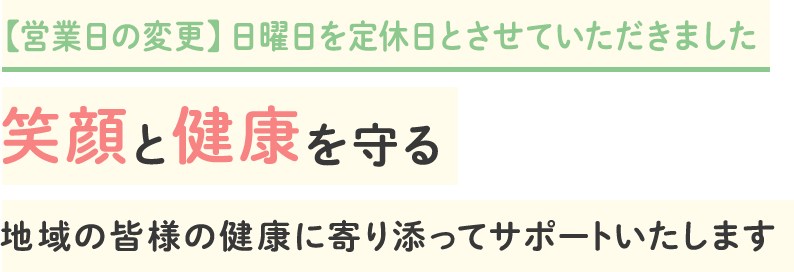 【営業日の変更】日曜日を定休日とさせていただきました

笑顔と健康を守る

地域の皆様の健康に寄り添ってサポートいたします